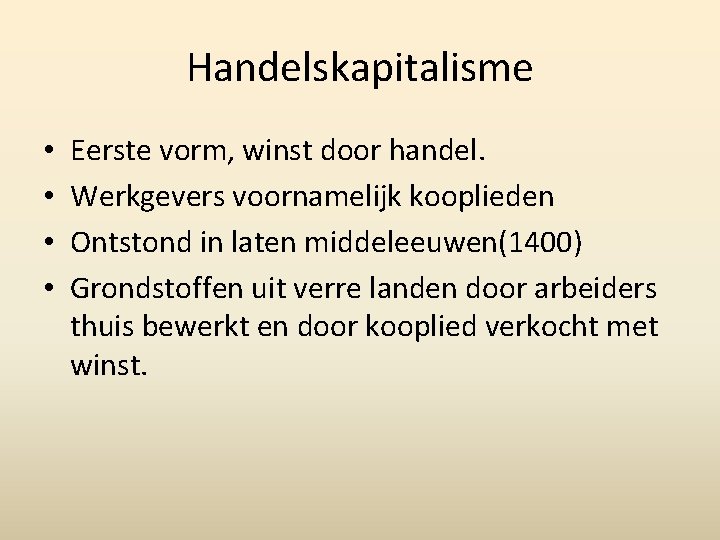 Handelskapitalisme

• Eerste vorm, winst door handel.
• Werkgevers voornamelijk kooplieden
• Ontstond in laten middeleeuwen(1400)
• Grondstoffen uit verre landen door arbeiders thuis bewerkt en door kooplied verkocht met winst.